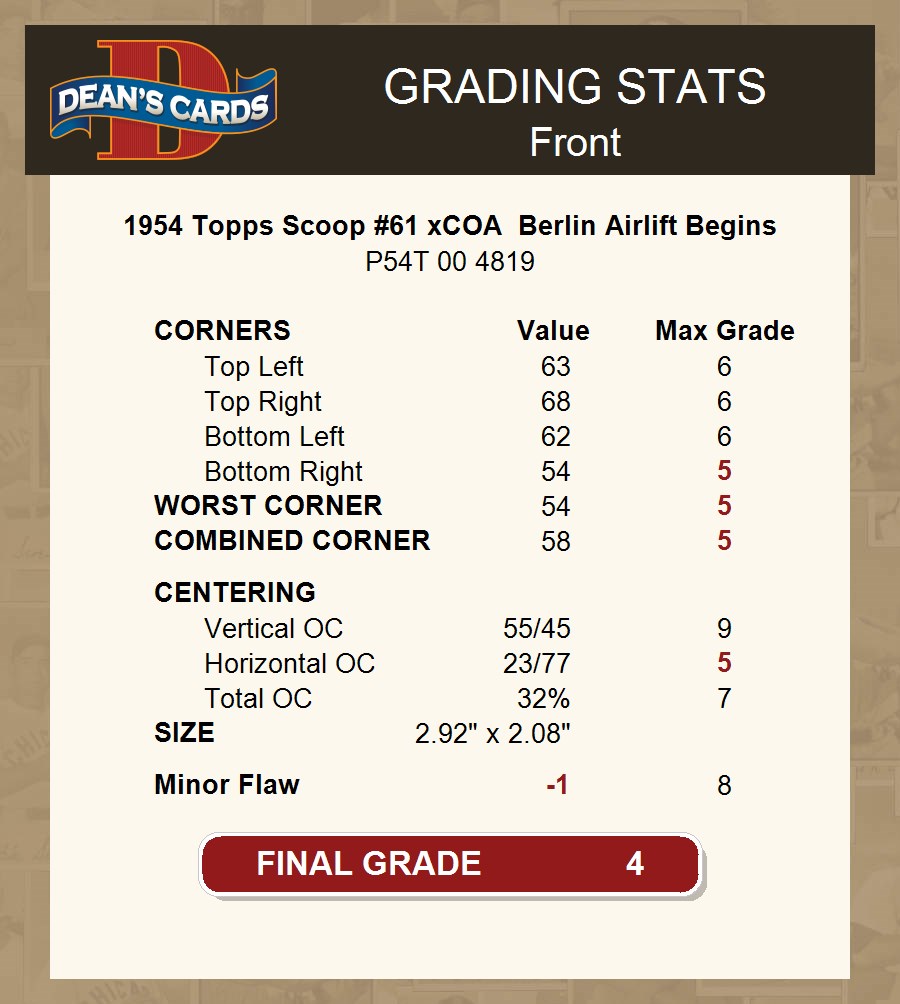 DEAN'S CARDS

GRADING STATS
Front

1954 Topps Scoop #61 xCOA Berlin Airlift Begins
P54T 00 4819

| CORNERS | Value | Max Grade |
|---|---|---|
| Top Left | 63 | 6 |
| Top Right | 68 | 6 |
| Bottom Left | 62 | 6 |
| Bottom Right | 54 | 5 |
| WORST CORNER | 54 | 5 |
| COMBINED CORNER | 58 | 5 |
| CENTERING | | |
| Vertical OC | 55/45 | 9 |
| Horizontal OC | 23/77 | 5 |
| Total OC | 32% | 7 |
| SIZE | 2.92" x 2.08" | |
| Minor Flaw | -1 | 8 |

FINAL GRADE 4